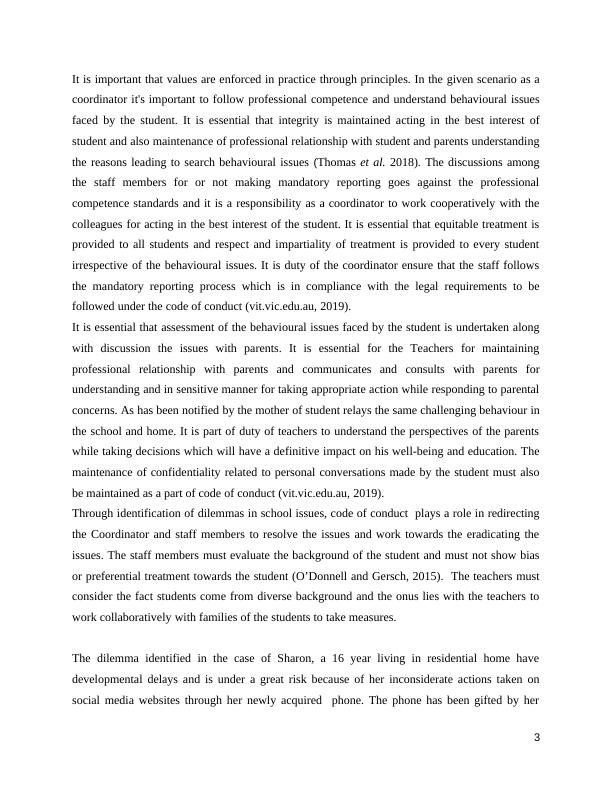 It is important that values are enforced in practice through principles. In the given scenario as a coordinator it's important to follow professional competence and understand behavioural issues faced by the student. It is essential that integrity is maintained acting in the best interest of student and also maintenance of professional relationship with student and parents understanding the reasons leading to search behavioural issues (Thomas et al. 2018). The discussions among the staff members for or not making mandatory reporting goes against the professional competence standards and it is a responsibility as a coordinator to work cooperatively with the colleagues for acting in the best interest of the student. It is essential that equitable treatment is provided to all students and respect and impartiality of treatment is provided to every student irrespective of the behavioural issues. It is duty of the coordinator ensure that the staff follows the mandatory reporting process which is in compliance with the legal requirements to be followed under the code of conduct (vit.vic.edu.au, 2019).
It is essential that assessment of the behavioural issues faced by the student is undertaken along with discussion the issues with parents. It is essential for the Teachers for maintaining professional relationship with parents and communicates and consults with parents for understanding and in sensitive manner for taking appropriate action while responding to parental concerns. As has been notified by the mother of student relays the same challenging behaviour in the school and home. It is part of duty of teachers to understand the perspectives of the parents while taking decisions which will have a definitive impact on his well-being and education. The maintenance of confidentiality related to personal conversations made by the student must also be maintained as a part of code of conduct (vit.vic.edu.au, 2019).
Through identification of dilemmas in school issues, code of conduct plays a role in redirecting the Coordinator and staff members to resolve the issues and work towards the eradicating the issues. The staff members must evaluate the background of the student and must not show bias or preferential treatment towards the student (O'Donnell and Gersch, 2015). The teachers must consider the fact students come from diverse background and the onus lies with the teachers to work collaboratively with families of the students to take measures.

The dilemma identified in the case of Sharon, a 16 year living in residential home have developmental delays and is under a great risk because of her inconsiderate actions taken on social media websites through her newly acquired phone. The phone has been gifted by her

3